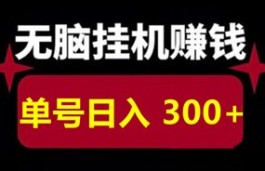 无脑挂机赚钱

单号日入 300+